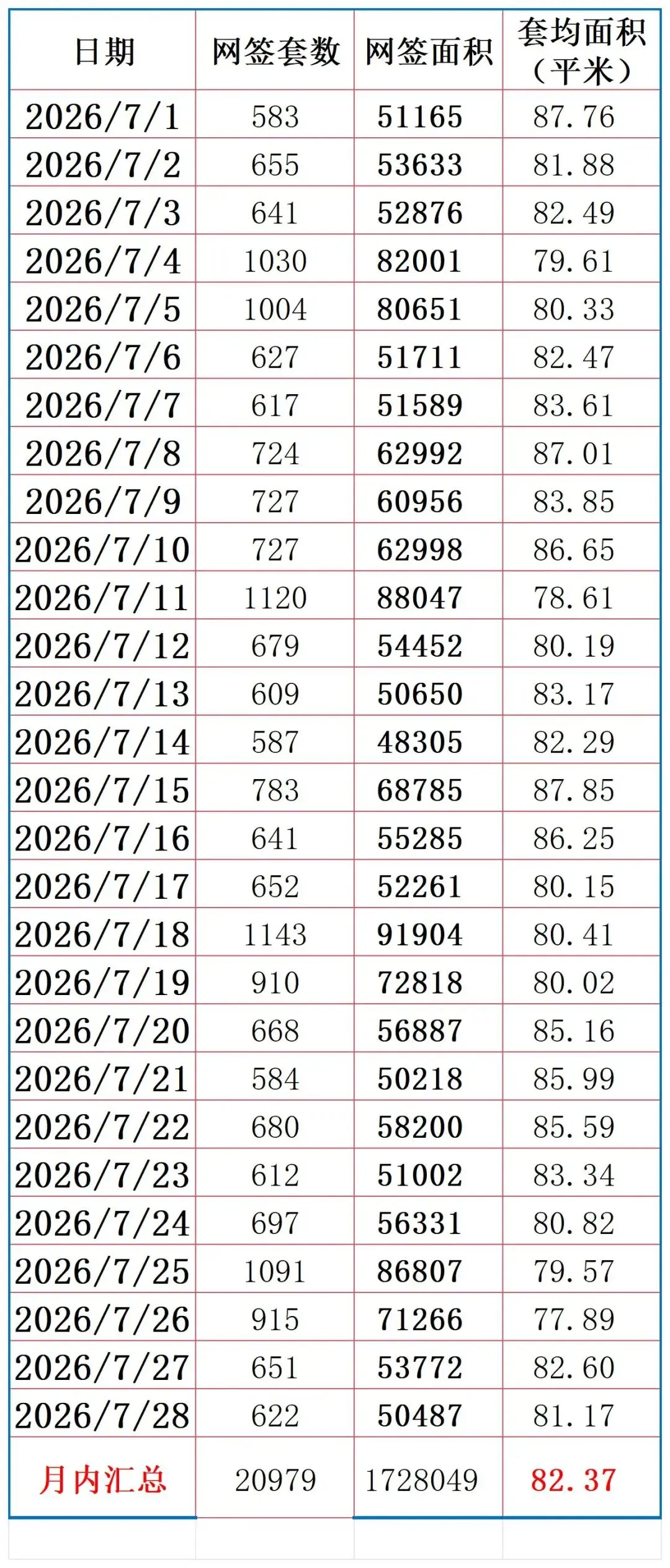 | 日期 | 网签套数 | 网签面积 | 套均面积（平米） |
|---|---|---|---|
| 2026/7/1 | 583 | 51165 | 87.76 |
| 2026/7/2 | 655 | 53633 | 81.88 |
| 2026/7/3 | 641 | 52876 | 82.49 |
| 2026/7/4 | 1030 | 82001 | 79.61 |
| 2026/7/5 | 1004 | 80651 | 80.33 |
| 2026/7/6 | 627 | 51711 | 82.47 |
| 2026/7/7 | 617 | 51589 | 83.61 |
| 2026/7/8 | 724 | 62992 | 87.01 |
| 2026/7/9 | 727 | 60956 | 83.85 |
| 2026/7/10 | 727 | 62998 | 86.65 |
| 2026/7/11 | 1120 | 88047 | 78.61 |
| 2026/7/12 | 679 | 54452 | 80.19 |
| 2026/7/13 | 609 | 50650 | 83.17 |
| 2026/7/14 | 587 | 48305 | 82.29 |
| 2026/7/15 | 783 | 68785 | 87.85 |
| 2026/7/16 | 641 | 55285 | 86.25 |
| 2026/7/17 | 652 | 52261 | 80.15 |
| 2026/7/18 | 1143 | 91904 | 80.41 |
| 2026/7/19 | 910 | 72818 | 80.02 |
| 2026/7/20 | 668 | 56887 | 85.16 |
| 2026/7/21 | 584 | 50218 | 85.99 |
| 2026/7/22 | 680 | 58200 | 85.59 |
| 2026/7/23 | 612 | 51002 | 83.34 |
| 2026/7/24 | 697 | 56331 | 80.82 |
| 2026/7/25 | 1091 | 86807 | 79.57 |
| 2026/7/26 | 915 | 71266 | 77.89 |
| 2026/7/27 | 651 | 53772 | 82.60 |
| 2026/7/28 | 622 | 50487 | 81.17 |
| 月内汇总 | 20979 | 1728049 | 82.37 |